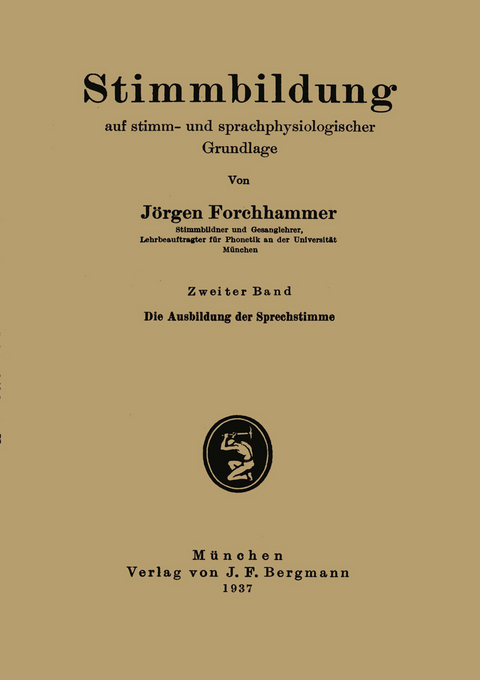 Stimmbildung
auf stimm- und sprachphysiologischer Grundlage

Von

Jörgen Forchhammer
Stimmbildner und Gesanglehrer, Lehrbeauftragter für Phonetik an der Universität München

Zweiter Band
Die Ausbildung der Sprechstimme

München
Verlag von J. F. Bergmann
1937